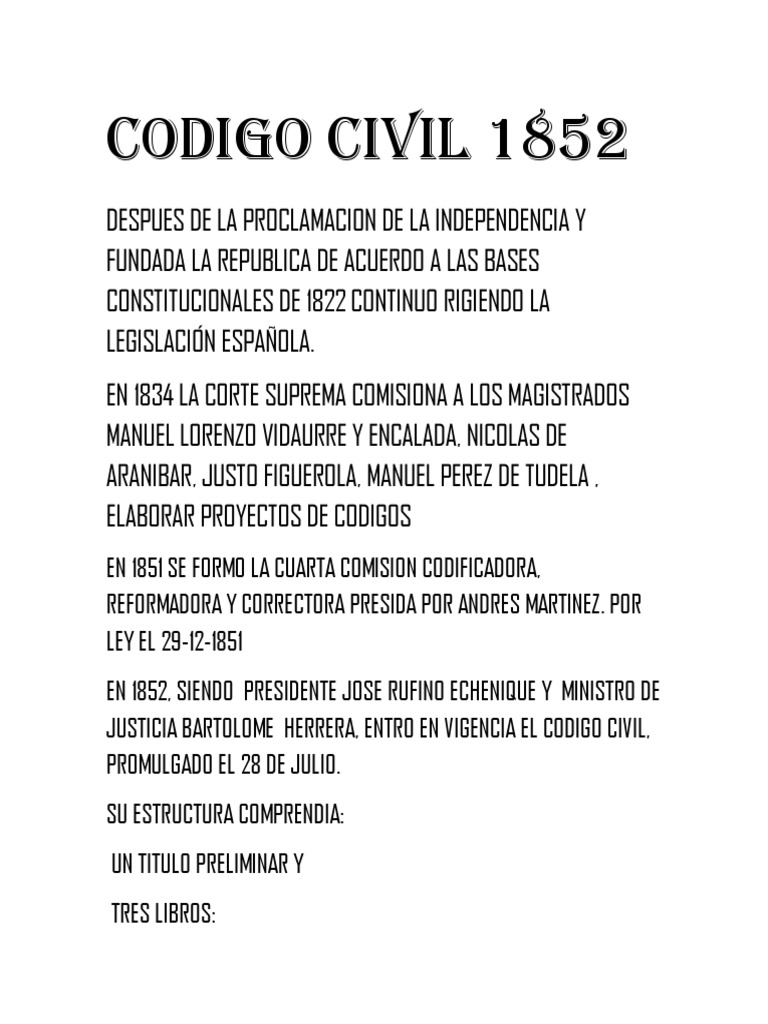 CODIGO CIVIL 1852

DESPUES DE LA PROCLAMACION DE LA INDEPENDENCIA Y FUNDADA LA REPUBLICA DE ACUERDO A LAS BASES CONSTITUCIONALES DE 1822 CONTINUO RIGIENDO LA LEGISLACIÓN ESPAÑOLA.

EN 1834 LA CORTE SUPREMA COMISIONA A LOS MAGISTRADOS MANUEL LORENZO VIDAURRE Y ENCALADA, NICOLAS DE ARANIBAR, JUSTO FIGUEROLA, MANUEL PEREZ DE TUDELA , ELABORAR PROYECTOS DE CODIGOS

EN 1851 SE FORMO LA CUARTA COMISION CODIFICADORA, REFORMADORA Y CORRECTORA PRESIDA POR ANDRES MARTINEZ. POR LEY EL 29-12-1851

EN 1852, SIENDO PRESIDENTE JOSE RUFINO ECHENIQUE Y MINISTRO DE JUSTICIA BARTOLOME HERRERA, ENTRO EN VIGENCIA EL CODIGO CIVIL, PROMULGADO EL 28 DE JULIO.

SU ESTRUCTURA COMPRENDIA:

UN TITULO PRELIMINAR Y

TRES LIBROS: